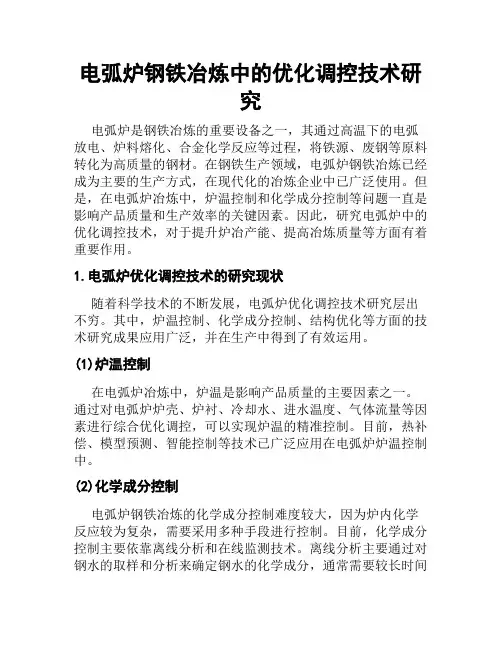 电弧炉钢铁冶炼中的优化调控技术研究

电弧炉是钢铁冶炼的重要设备之一，其通过高温下的电弧放电、炉料熔化、合金化学反应等过程，将铁源、废钢等原料转化为高质量的钢材。在钢铁生产领域，电弧炉钢铁冶炼已经成为主要的生产方式，在现代化的冶炼企业中已广泛使用。但是，在电弧炉冶炼中，炉温控制和化学成分控制等问题一直是影响产品质量和生产效率的关键因素。因此，研究电弧炉中的优化调控技术，对于提升炉冶产能、提高冶炼质量等方面有着重要作用。

1. 电弧炉优化调控技术的研究现状

随着科学技术的不断发展，电弧炉优化调控技术研究层出不穷。其中，炉温控制、化学成分控制、结构优化等方面的技术研究成果应用广泛，并在生产中得到了有效运用。

(1) 炉温控制

在电弧炉冶炼中，炉温是影响产品质量的主要因素之一。通过对电弧炉炉壳、炉衬、冷却水、进水温度、气体流量等因素进行综合优化调控，可以实现炉温的精准控制。目前，热补偿、模型预测、智能控制等技术已广泛应用在电弧炉炉温控制中。

(2) 化学成分控制

电弧炉钢铁冶炼的化学成分控制难度较大，因为炉内化学反应较为复杂，需要采用多种手段进行控制。目前，化学成分控制主要依靠离线分析和在线监测技术。离线分析主要通过对钢水的取样和分析来确定钢水的化学成分，通常需要较长时间